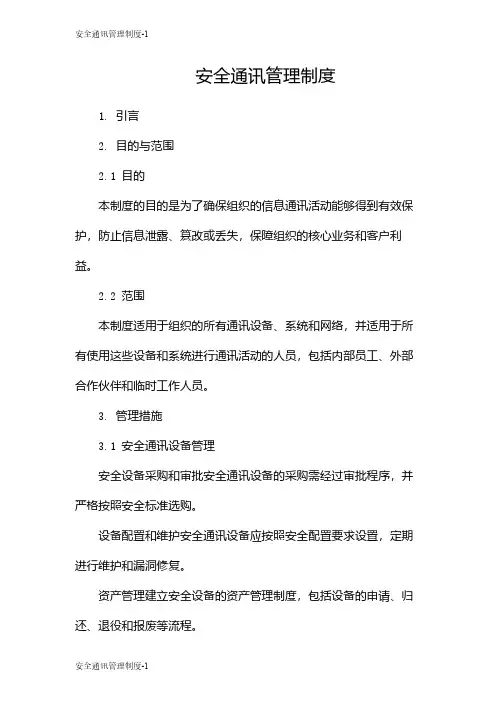 安全通讯管理制度-1

安全通讯管理制度

1. 引言

2. 目的与范围

2.1 目的

本制度的目的是为了确保组织的信息通讯活动能够得到有效保护，防止信息泄露、篡改或丢失，保障组织的核心业务和客户利益。

2.2 范围

本制度适用于组织的所有通讯设备、系统和网络，并适用于所有使用这些设备和系统进行通讯活动的人员，包括内部员工、外部合作伙伴和临时工作人员。

3. 管理措施

3.1 安全通讯设备管理

安全设备采购和审批安全通讯设备的采购需经过审批程序，并严格按照安全标准选购。

设备配置和维护安全通讯设备应按照安全配置要求设置，定期进行维护和漏洞修复。

资产管理建立安全设备的资产管理制度，包括设备的申请、归还、退役和报废等流程。

安全通讯管理制度-1